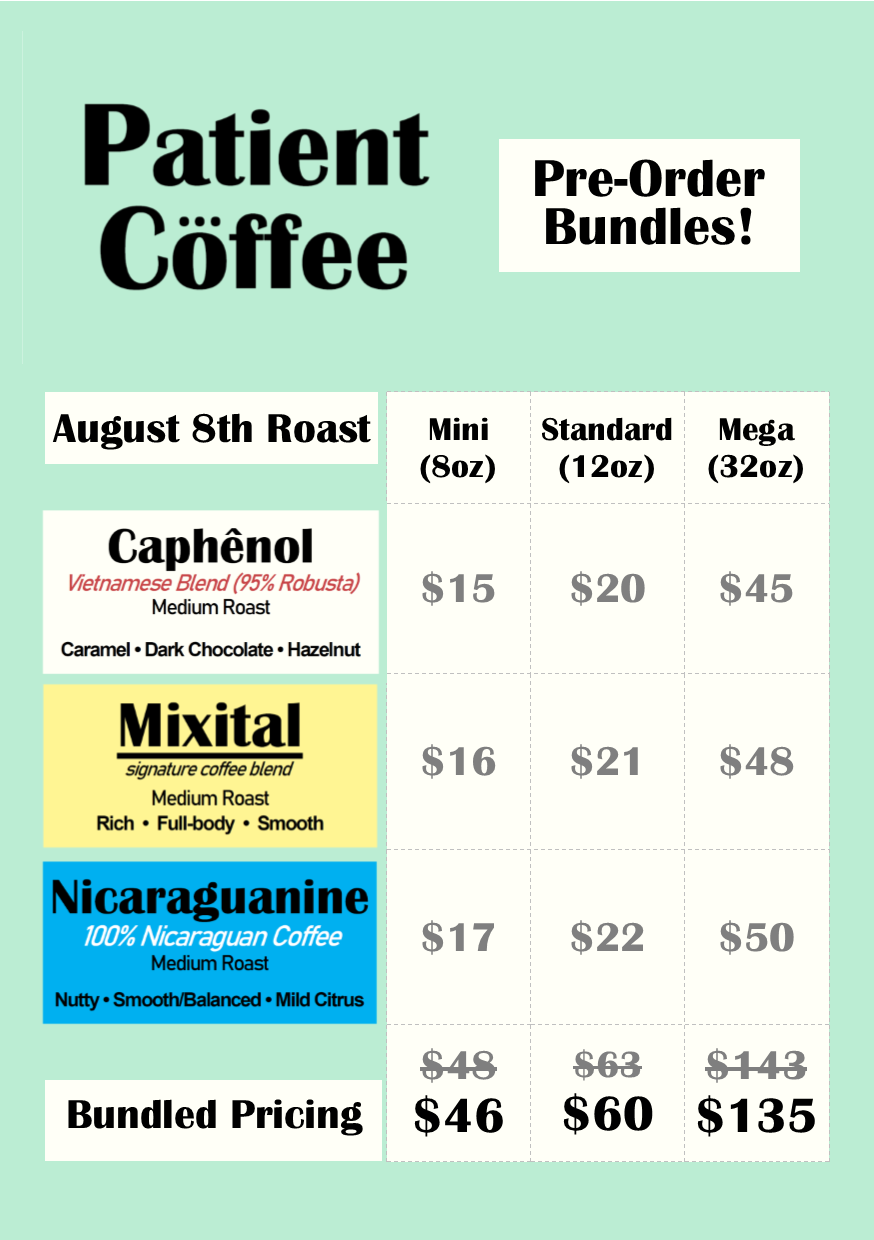 Patient Cöffee

Pre-Order Bundles!

| August 8th Roast | Mini (8oz) | Standard (12oz) | Mega (32oz) |
|---|---|---|---|
| Caphênol Vietnamese Blend (95% Robusta) Medium Roast Caramel • Dark Chocolate • Hazelnut | $15 | $20 | $45 |
| Mixital signature coffee blend Medium Roast Rich • Full-body • Smooth | $16 | $21 | $48 |
| Nicaraguanine 100% Nicaraguan Coffee Medium Roast Nutty • Smooth/Balanced • Mild Citrus | $17 | $22 | $50 |
| Bundled Pricing | $48 $46 | $63 $60 | $143 $135 |